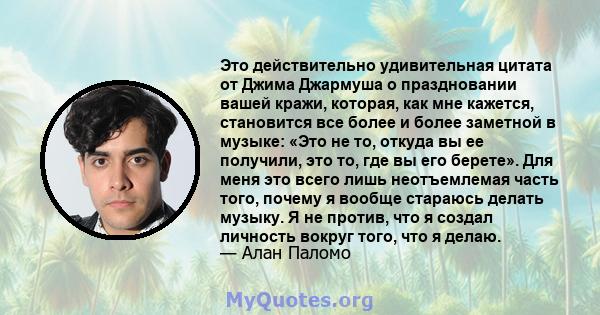 Это действительно удивительная цитата от Джима Джармуша о праздновании вашей кражи, которая, как мне кажется, становится все более и более заметной в музыке: «Это не то, откуда вы ее получили, это то, где вы его берете». Для меня это всего лишь неотъемлемая часть того, почему я вообще стараюсь делать музыку. Я не против, что я создал личность вокруг того, что я делаю.
— Алан Паломо

MyQuotes.org